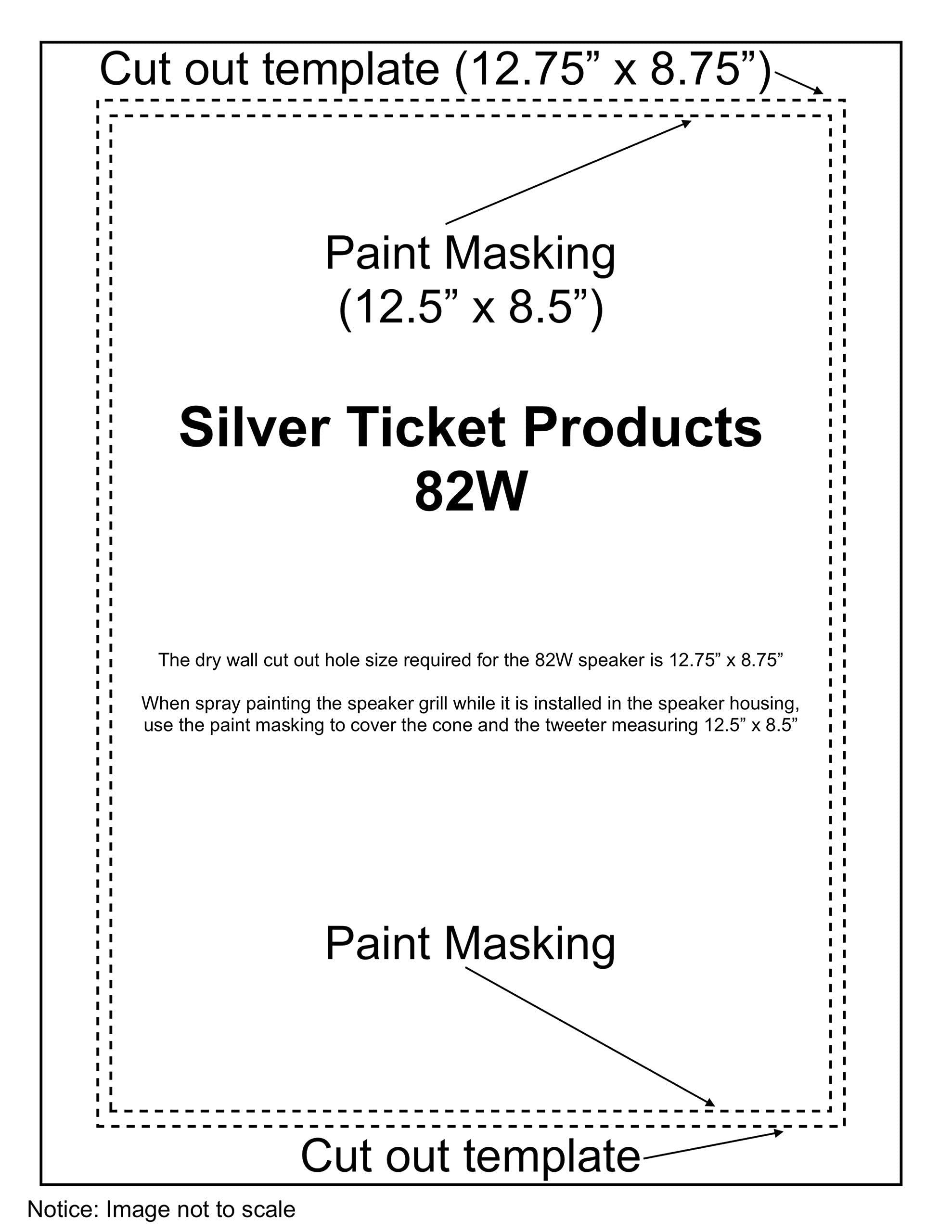 Cut out template (12.75” x 8.75”)

Paint Masking
(12.5” x 8.5”)

Silver Ticket Products
82W

The dry wall cut out hole size required for the 82W speaker is 12.75” x 8.75”

When spray painting the speaker grill while it is installed in the speaker housing, use the paint masking to cover the cone and the tweeter measuring 12.5” x 8.5”

Paint Masking

Cut out template

Notice: Image not to scale